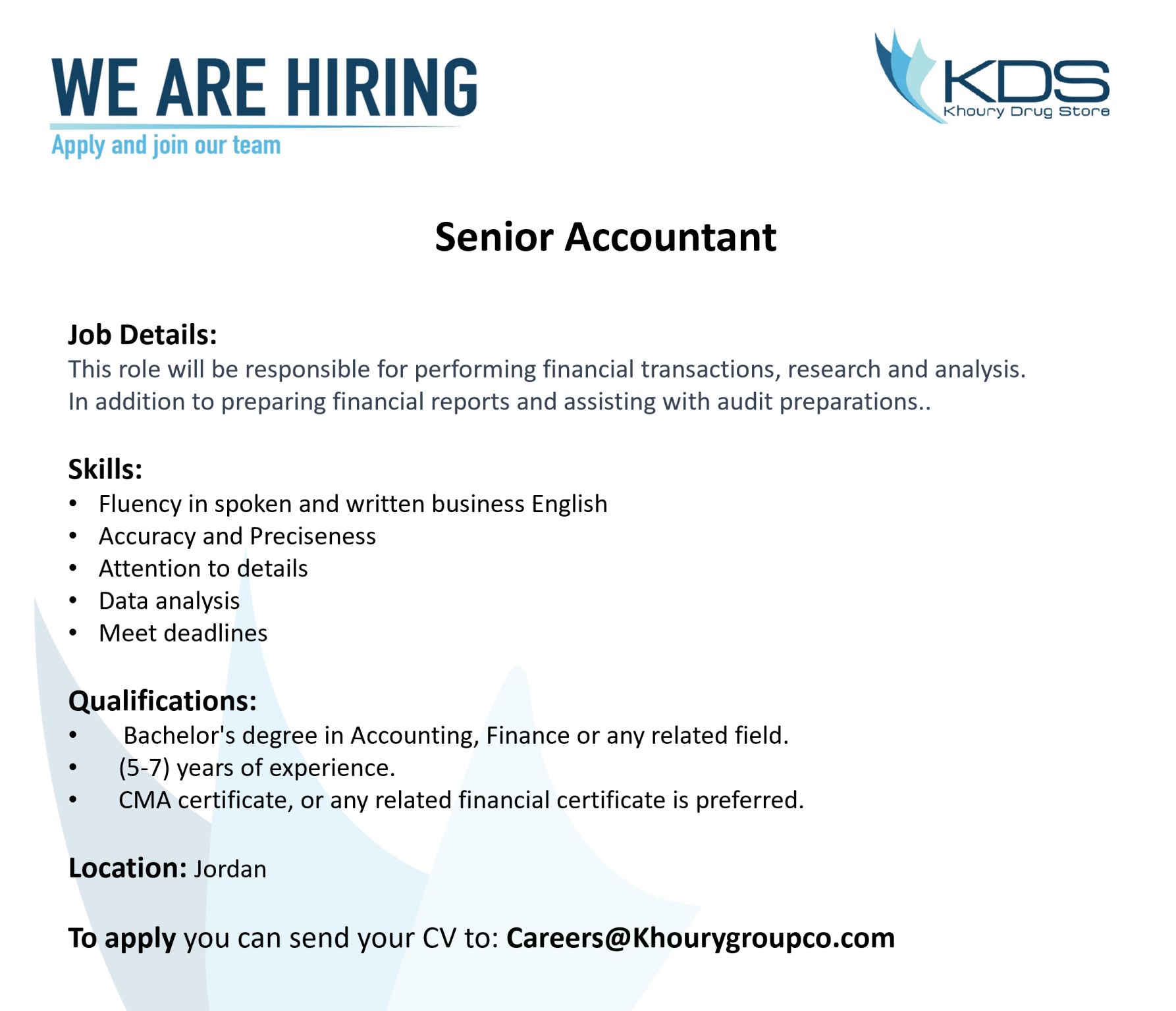 WE ARE HIRING
Apply and join our team

KDS
Khoury Drug Store

Senior Accountant

Job Details:
This role will be responsible for performing financial transactions, research and analysis. In addition to preparing financial reports and assisting with audit preparations..

Skills:
• Fluency in spoken and written business English
• Accuracy and Preciseness
• Attention to details
• Data analysis
• Meet deadlines

Qualifications:
• Bachelor's degree in Accounting, Finance or any related field.
• (5-7) years of experience.
• CMA certificate, or any related financial certificate is preferred.

Location: Jordan

To apply you can send your CV to: Careers@Khourygroupco.com